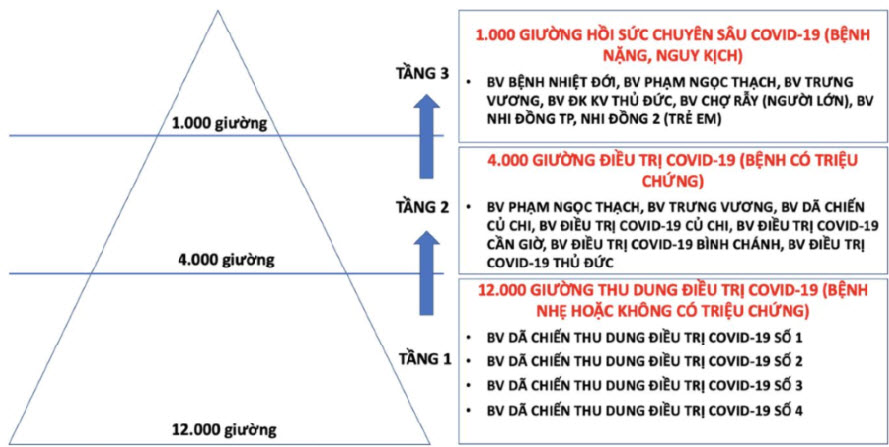 1.000 giường

4.000 giường

12.000 giường

TẦNG 3

TẦNG 2

TẦNG 1

1.000 GIƯỜNG HỒI SỨC CHUYÊN SÂU COVID-19 (BỆNH NẶNG, NGUY KỊCH)

• BV BỆNH NHIỆT ĐỚI, BV PHẠM NGỌC THẠCH, BV TRƯNG VƯƠNG, BV ĐK KV THỦ ĐỨC, BV CHỢ RẪY (NGƯỜI LỚN), BV NHI ĐỒNG TP, NHI ĐỒNG 2 (TRẺ EM)

4.000 GIƯỜNG ĐIỀU TRỊ COVID-19 (BỆNH CÓ TRIỆU CHỨNG)

• BV PHẠM NGỌC THẠCH, BV TRƯNG VƯƠNG, BV DÃ CHIẾN CỦ CHI, BV ĐIỀU TRỊ COVID-19 CỦ CHI, BV ĐIỀU TRỊ COVID-19 CẦN GIỜ, BV ĐIỀU TRỊ COVID-19 BÌNH CHÁNH, BV ĐIỀU TRỊ COVID-19 THỦ ĐỨC

12.000 GIƯỜNG THU DUNG ĐIỀU TRỊ COVID-19 (BỆNH NHẸ HOẶC KHÔNG CÓ TRIỆU CHỨNG)

• BV DÃ CHIẾN THU DUNG ĐIỀU TRỊ COVID-19 SỐ 1
• BV DÃ CHIẾN THU DUNG ĐIỀU TRỊ COVID-19 SỐ 2
• BV DÃ CHIẾN THU DUNG ĐIỀU TRỊ COVID-19 SỐ 3
• BV DÃ CHIẾN THU DUNG ĐIỀU TRỊ COVID-19 SỐ 4